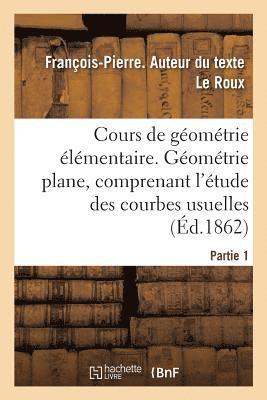 François-Pierre. Auteur du texte Le Roux

Cours de géométrie élémentaire. Géométrie plane, comprenant l'étude des courbes usuelles (Éd.1862)

Partie 1

hachette LIVRE

BnF